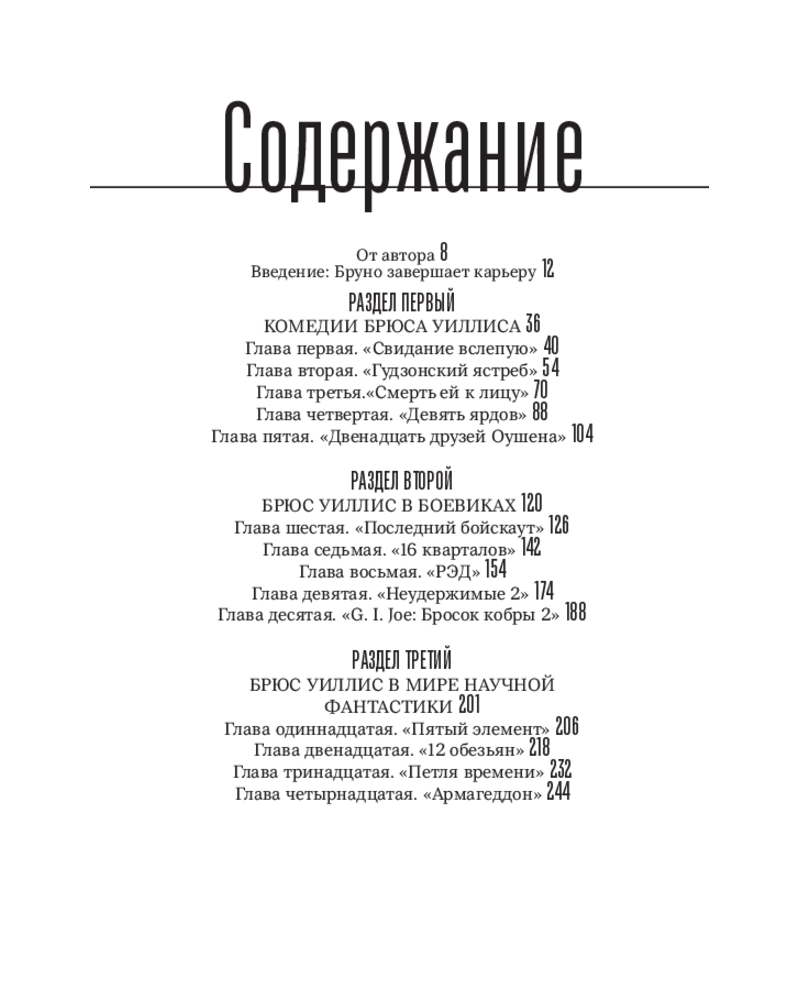 Содержание

От автора 8
Введение: Бруно завершает карьеру 12

РАЗДЕЛ ПЕРВЫЙ
КОМЕДИИ БРЮСА УИЛЛИСА 36
Глава первая. «Свидание вслепую» 40
Глава вторая. «Гудзонский ястреб» 54
Глава третья.«Смерть ей к лицу» 70
Глава четвертая. «Девять ярдов» 88
Глава пятая. «Двенадцать друзей Оушена» 104

РАЗДЕЛ ВТОРОЙ
БРЮС УИЛЛИС В БОЕВИКАХ 120
Глава шестая. «Последний бойскаут» 126
Глава седьмая. «16 кварталов» 142
Глава восьмая. «РЭД» 154
Глава девятая. «Неудержимые 2» 174
Глава десятая. «G. I. Joe: Бросок кобры 2» 188

РАЗДЕЛ ТРЕТИЙ
БРЮС УИЛЛИС В МИРЕ НАУЧНОЙ ФАНТАСТИКИ 201
Глава одиннадцатая. «Пятый элемент» 206
Глава двенадцатая. «12 обезьян» 218
Глава тринадцатая. «Петля времени» 232
Глава четырнадцатая. «Армагеддон» 244